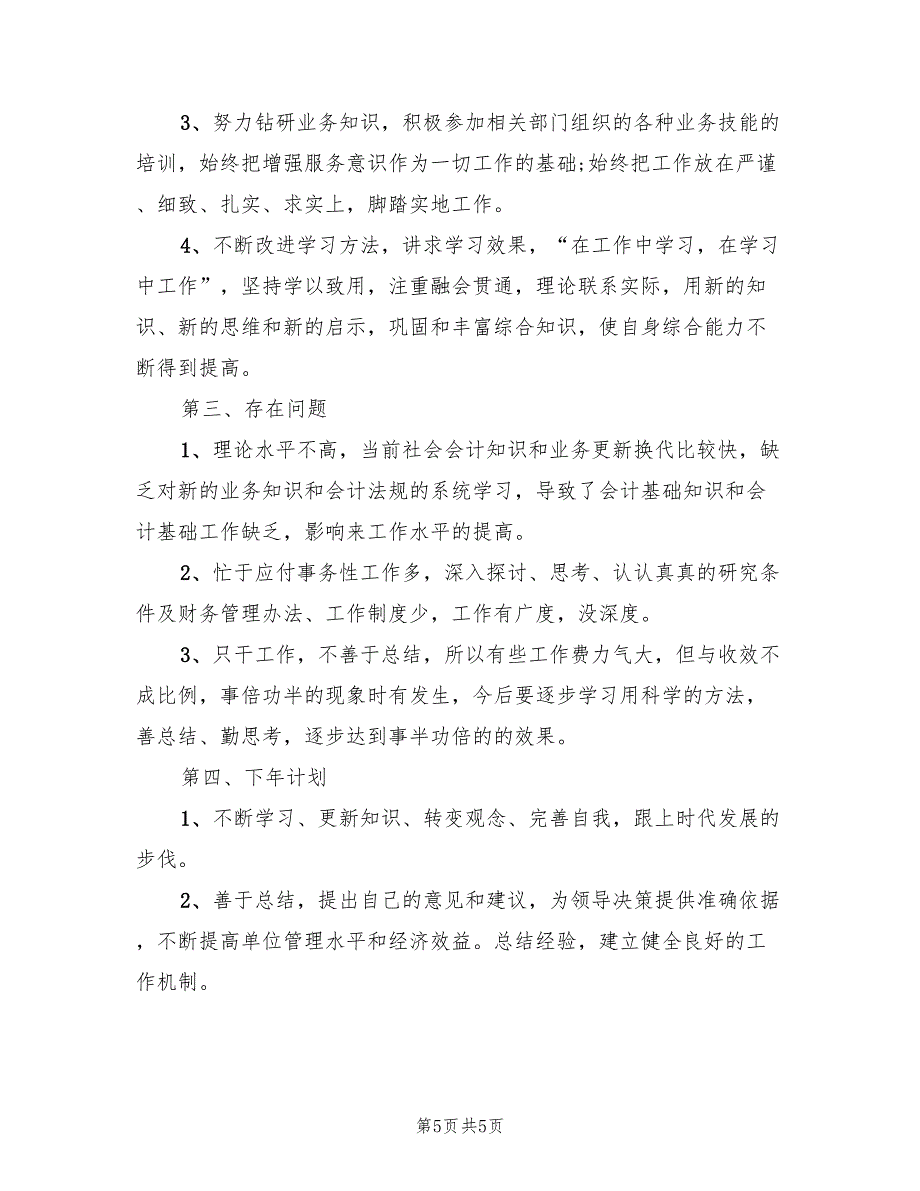 3、努力钻研业务知识，积极参加相关部门组织的各种业务技能的培训，始终把增强服务意识作为一切工作的基础;始终把工作放在严谨、细致、扎实、求实上，脚踏实地工作。

4、不断改进学习方法，讲求学习效果，“在工作中学习，在学习中工作”，坚持学以致用，注重融会贯通，理论联系实际，用新的知识、新的思维和新的启示，巩固和丰富综合知识，使自身综合能力不断得到提高。

第三、存在问题

1、理论水平不高，当前社会会计知识和业务更新换代比较快，缺乏对新的业务知识和会计法规的系统学习，导致了会计基础知识和会计基础工作缺乏，影响来工作水平的提高。

2、忙于应付事务性工作多，深入探讨、思考、认认真真的研究条件及财务管理办法、工作制度少，工作有广度，没深度。

3、只干工作，不善于总结，所以有些工作费力气大，但与收效不成比例，事倍功半的现象时有发生，今后要逐步学习用科学的方法，善总结、勤思考，逐步达到事半功倍的的效果。

第四、下年计划

1、不断学习、更新知识、转变观念、完善自我，跟上时代发展的步伐。

2、善于总结，提出自己的意见和建议，为领导决策提供准确依据，不断提高单位管理水平和经济效益。总结经验，建立健全良好的工作机制。

第5页 共5页